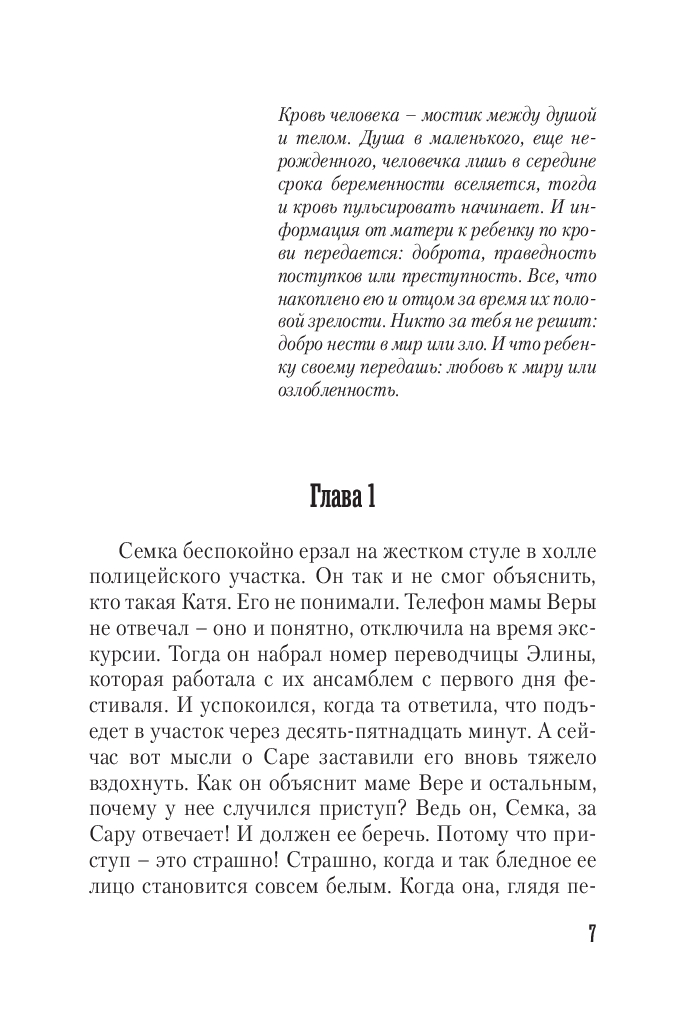 Кровь человека – мостик между душой и телом. Душа в маленького, еще нерожденного, человечка лишь в середине срока беременности вселяется, тогда и кровь пульсировать начинает. И информация от матери к ребенку по крови передается: доброта, праведность поступков или преступность. Все, что накоплено ею и отцом за время их половой зрелости. Никто за тебя не решит: добро нести в мир или зло. И что ребенку своему передашь: любовь к миру или озлобленность.

Глава 1

Семка беспокойно ерзал на жестком стуле в холле полицейского участка. Он так и не смог объяснить, кто такая Катя. Его не понимали. Телефон мамы Веры не отвечал – оно и понятно, отключила на время экскурсии. Тогда он набрал номер переводчицы Элины, которая работала с их ансамблем с первого дня фестиваля. И успокоился, когда та ответила, что подъедет в участок через десять-пятнадцать минут. А сейчас вот мысли о Саре заставили его вновь тяжело вздохнуть. Как он объяснит маме Вере и остальным, почему у нее случился приступ? Ведь он, Семка, за Сару отвечает! И должен ее беречь. Потому что приступ – это страшно! Страшно, когда и так бледное ее лицо становится совсем белым. Когда она, глядя пе-

7